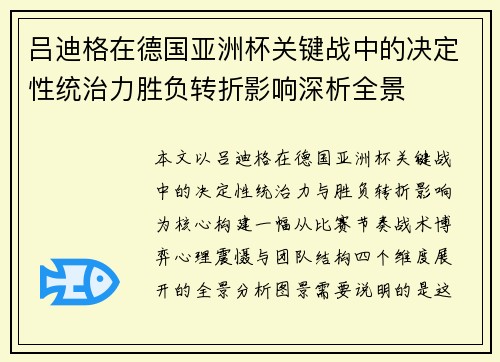 吕迪格在德国亚洲杯关键战中的决定性统治力胜负转折影响深析全景

本文以吕迪格在德国亚洲杯关键战中的决定性统治力与胜负转折影响为核心构建一幅从比赛节奏战术博弈心理震慑与团队结构四个维度展开的全景分析图景需要说明的是这